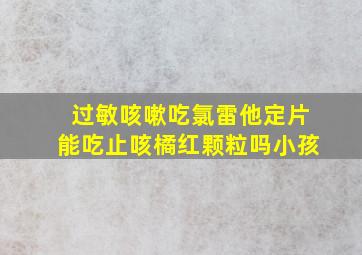 过敏咳嗽吃氯雷他定片
能吃止咳橘红颗粒吗小孩